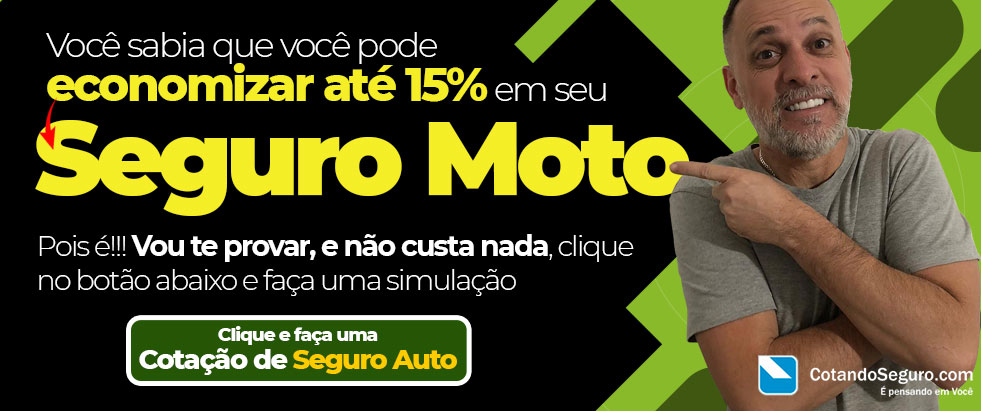 Você sabia que você pode economizar até 15% em seu Seguro Moto

Pois é!!! Vou te provar, e não custa nada, clique no botão abaixo e faça uma simulação

Clique e faça uma Cotação de Seguro Auto

CotandoSeguro.com
É pensando em Você